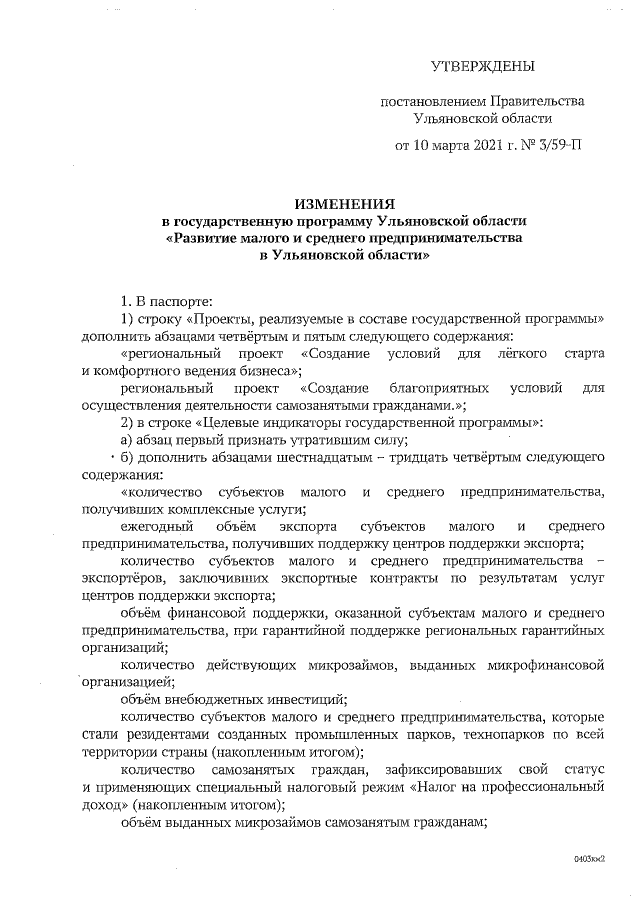 УТВЕРЖДЕНЫ

постановлением Правительства Ульяновской области

от 10 марта 2021 г. № 3/59-П

ИЗМЕНЕНИЯ
в государственную программу Ульяновской области «Развитие малого и среднего предпринимательства в Ульяновской области»

1. В паспорте:

1) строку «Проекты, реализуемые в составе государственной программы» дополнить абзацами четвёртым и пятым следующего содержания:

«региональный проект «Создание условий для лёгкого старта и комфортного ведения бизнеса»;

региональный проект «Создание благоприятных условий для осуществления деятельности самозанятыми гражданами.»;

2) в строке «Целевые индикаторы государственной программы»:

а) абзац первый признать утратившим силу;

б) дополнить абзацами шестнадцатым – тридцать четвёртым следующего содержания:

«количество субъектов малого и среднего предпринимательства, получивших комплексные услуги;

ежегодный объём экспорта субъектов малого и среднего предпринимательства, получивших поддержку центров поддержки экспорта;

количество субъектов малого и среднего предпринимательства – экспортёров, заключивших экспортные контракты по результатам услуг центров поддержки экспорта;

объём финансовой поддержки, оказанной субъектам малого и среднего предпринимательства, при гарантийной поддержке региональных гарантийных организаций;

количество действующих микрозаймов, выданных микрофинансовой организацией;

объём внебюджетных инвестиций;

количество субъектов малого и среднего предпринимательства, которые стали резидентами созданных промышленных парков, технопарков по всей территории страны (накопленным итогом);

количество самозанятых граждан, зафиксировавших свой статус и применяющих специальный налоговый режим «Налог на профессиональный доход» (накопленным итогом);

объём выданных микрозаймов самозанятым гражданам;

0403кк2